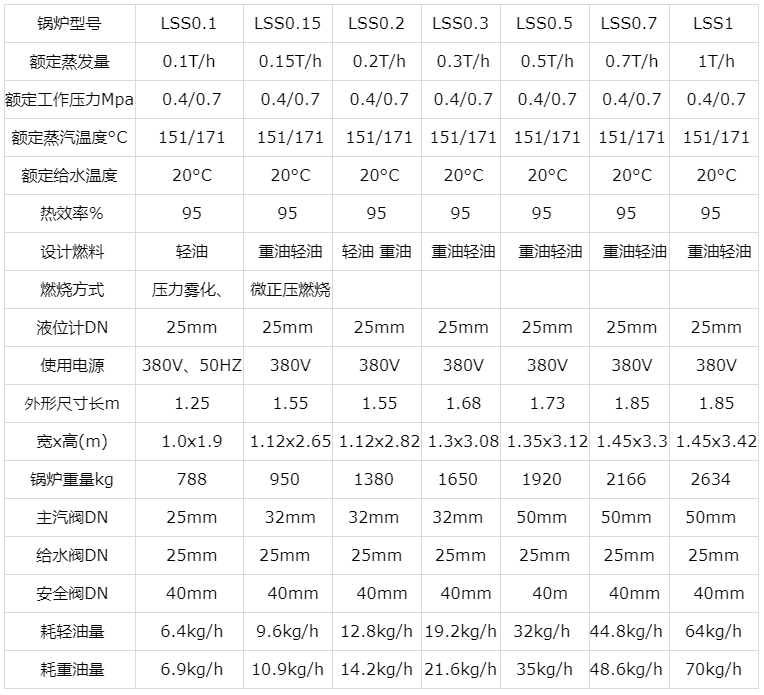 | 锅炉型号 | LSS0.1 | LSS0.15 | LSS0.2 | LSS0.3 | LSS0.5 | LSS0.7 | LSS1 |
|---|---|---|---|---|---|---|---|
| 额定蒸发量 | 0.1T/h | 0.15T/h | 0.2T/h | 0.3T/h | 0.5T/h | 0.7T/h | 1T/h |
| 额定工作压力Mpa | 0.4/0.7 | 0.4/0.7 | 0.4/0.7 | 0.4/0.7 | 0.4/0.7 | 0.4/0.7 | 0.4/0.7 |
| 额定蒸汽温度°C | 151/171 | 151/171 | 151/171 | 151/171 | 151/171 | 151/171 | 151/171 |
| 额定给水温度 | 20°C | 20°C | 20°C | 20°C | 20°C | 20°C | 20°C |
| 热效率% | 95 | 95 | 95 | 95 | 95 | 95 | 95 |
| 设计燃料 | 轻油 | 重油轻油 | 轻油 重油 | 重油轻油 | 重油轻油 | 重油轻油 | 重油轻油 |
| 燃烧方式 | 压力雾化、 | 微正压燃烧 | | | | | |
| 液位计DN | 25mm | 25mm | 25mm | 25mm | 25mm | 25mm | 25mm |
| 使用电源 | 380V、50HZ | 380V | 380V | 380V | 380V | 380V | 380V |
| 外形尺寸长m | 1.25 | 1.55 | 1.55 | 1.68 | 1.73 | 1.85 | 1.85 |
| 宽x高(m) | 1.0x1.9 | 1.12x2.65 | 1.12x2.82 | 1.3x3.08 | 1.35x3.12 | 1.45x3.3 | 1.45x3.42 |
| 锅炉重量kg | 788 | 950 | 1380 | 1650 | 1920 | 2166 | 2634 |
| 主汽阀DN | 25mm | 32mm | 32mm | 32mm | 50mm | 50mm | 50mm |
| 给水阀DN | 25mm | 25mm | 25mm | 25mm | 25mm | 25mm | 25mm |
| 安全阀DN | 40mm | 40mm | 40mm | 40mm | 40m | 40mm | 40mm |
| 耗轻油量 | 6.4kg/h | 9.6kg/h | 12.8kg/h | 19.2kg/h | 32kg/h | 44.8kg/h | 64kg/h |
| 耗重油量 | 6.9kg/h | 10.9kg/h | 14.2kg/h | 21.6kg/h | 35kg/h | 48.6kg/h | 70kg/h |